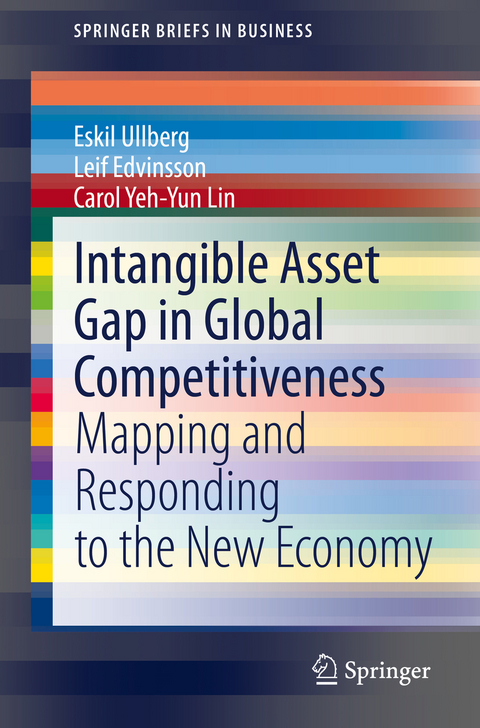 SPRINGER BRIEFS IN BUSINESS

Eskil Ullberg
Leif Edvinsson
Carol Yeh-Yun Lin

Intangible Asset Gap in Global Competitiveness

Mapping and Responding to the New Economy

Springer